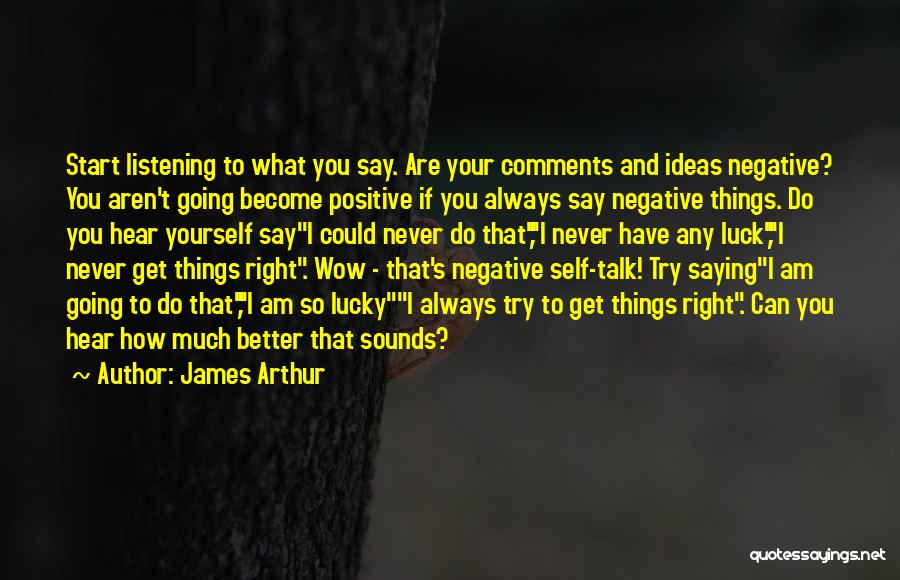 Start listening to what you say. Are your comments and ideas negative? You aren't going become positive if you always say negative things. Do you hear yourself say"I could never do that","I never have any luck","I never get things right". Wow - that's negative self-talk! Try saying"I am going to do that","I am so lucky""I always try to get things right". Can you hear how much better that sounds?

~ Author: James Arthur

quotessayings.net